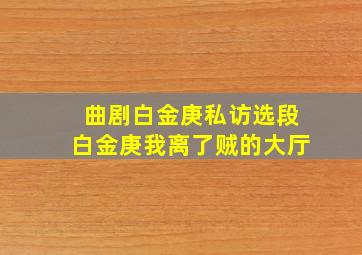 曲剧白金庚私访选段
白金庚我离了贼的大厅